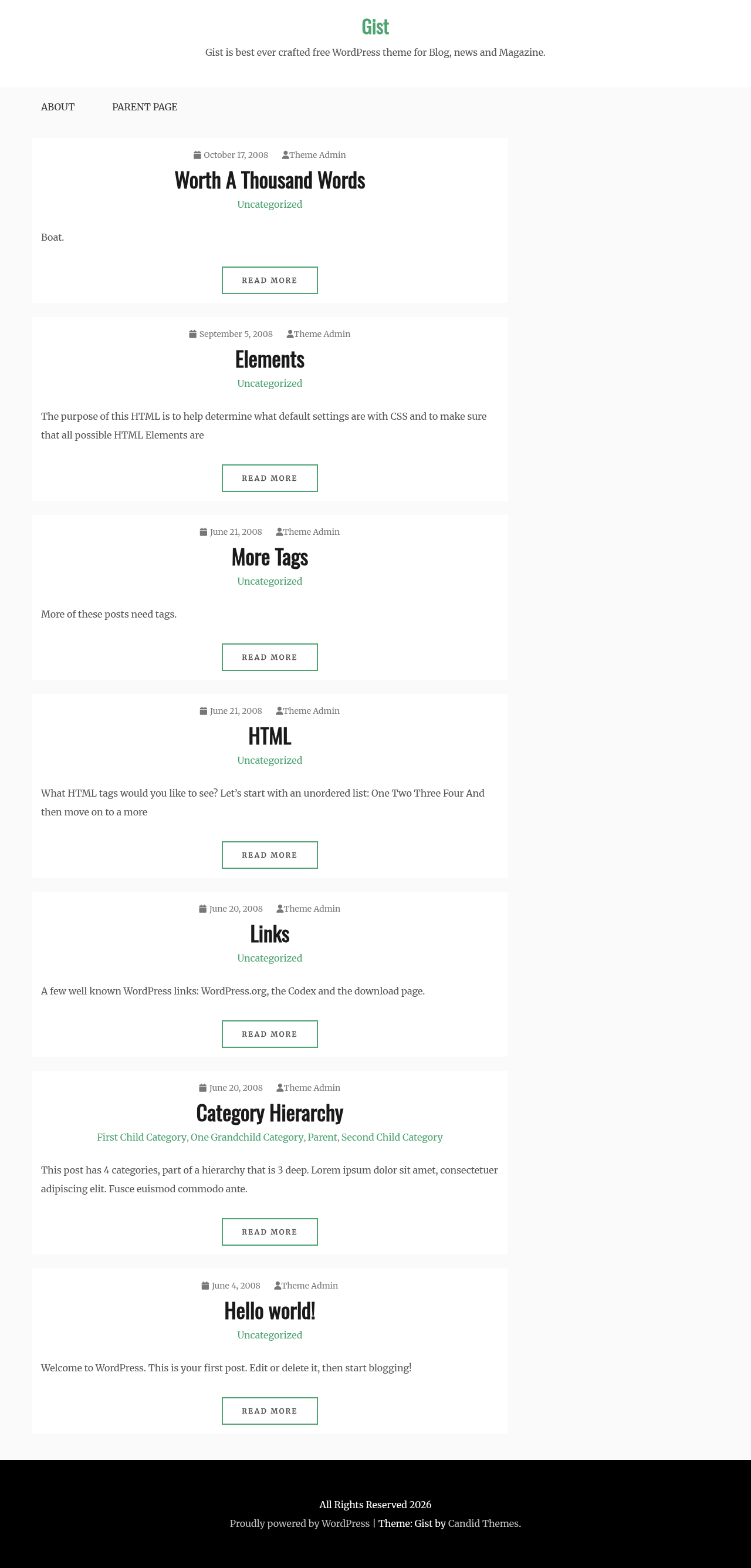 Gist

Gist is best ever crafted free WordPress theme for Blog, news and Magazine.

ABOUT PARENT PAGE

October 17, 2008 Theme Admin

Worth A Thousand Words

Uncategorized

Boat.

READ MORE

September 5, 2008 Theme Admin

Elements

Uncategorized

The purpose of this HTML is to help determine what default settings are with CSS and to make sure that all possible HTML Elements are

READ MORE

June 21, 2008 Theme Admin

More Tags

Uncategorized

More of these posts need tags.

READ MORE

June 21, 2008 Theme Admin

HTML

Uncategorized

What HTML tags would you like to see? Let's start with an unordered list: One Two Three Four And then move on to a more

READ MORE

June 20, 2008 Theme Admin

Links

Uncategorized

A few well known WordPress links: WordPress.org, the Codex and the download page.

READ MORE

June 20, 2008 Theme Admin

Category Hierarchy

First Child Category, One Grandchild Category, Parent, Second Child Category

This post has 4 categories, part of a hierarchy that is 3 deep. Lorem ipsum dolor sit amet, consectetuer adipiscing elit. Fusce euismod commodo ante.

READ MORE

June 4, 2008 Theme Admin

Hello world!

Uncategorized

Welcome to WordPress. This is your first post. Edit or delete it, then start blogging!

READ MORE

All Rights Reserved 2026

Proudly powered by WordPress | Theme: Gist by Candid Themes.